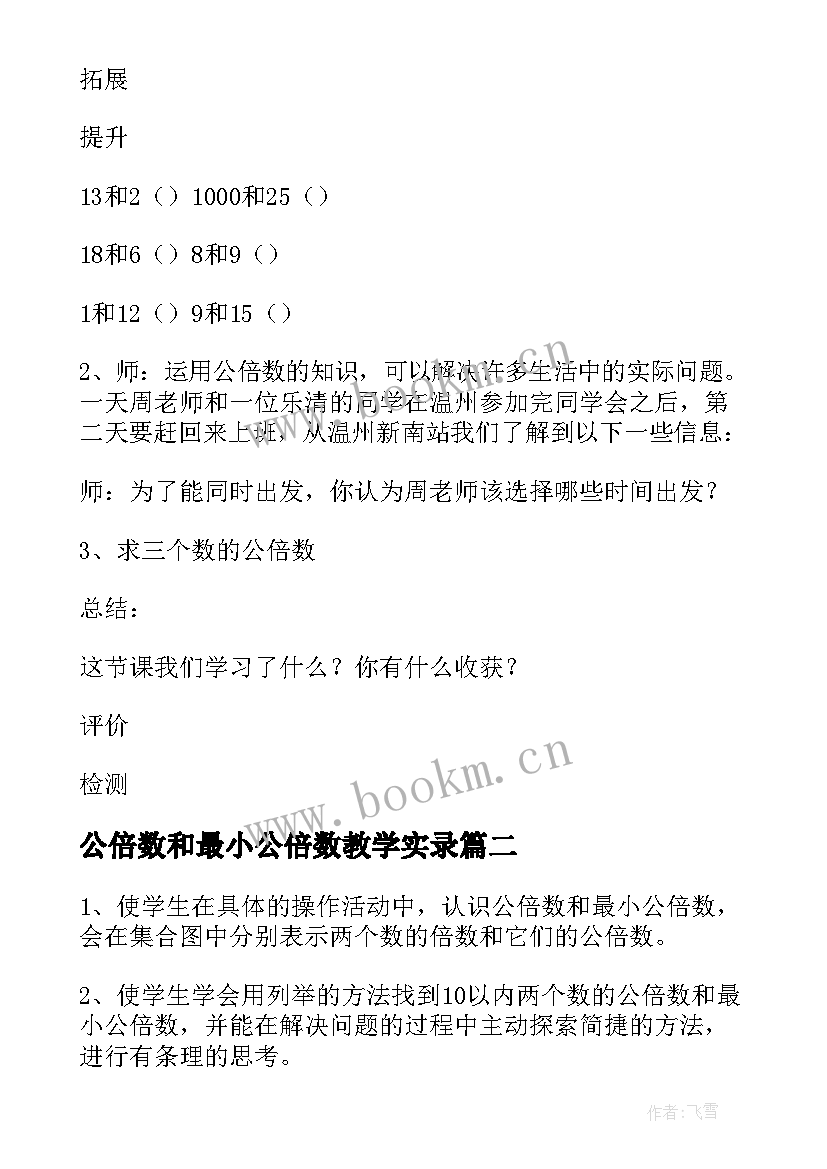 拓展

提升

13和2（）1000和25（）

18和6（）8和9（）

1和12（）9和15（）

2、师：运用公倍数的知识，可以解决许多生活中的实际问题。一天周老师和一位乐清的同学在温州参加完同学会之后，第二天要赶回来上班，从温州新南站我们了解到以下一些信息：

师：为了能同时出发，你认为周老师该选择哪些时间出发？

3、求三个数的公倍数

总结：

这节课我们学习了什么？你有什么收获？

评价

检测

www.bookm.cn

公倍数和最小公倍数教学实录篇二

1、使学生在具体的操作活动中，认识公倍数和最小公倍数，会在集合图中分别表示两个数的倍数和它们的公倍数。

2、使学生学会用列举的方法找到10以内两个数的公倍数和最小公倍数，并能在解决问题的过程中主动探索简捷的方法，进行有条理的思考。

作者：飞雪